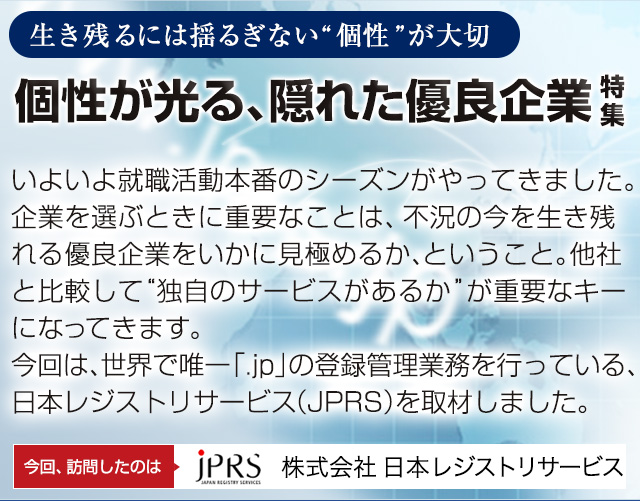 生き残るには揺るぎない“個性”が大切

個性が光る、隠れた優良企業 特集

いよいよ就職活動本番のシーズンがやってきました。企業を選ぶときに重要なことは、不況の今を生き残れる優良企業をいかに見極めるか、ということ。他社と比較して“独自のサービスがあるか”が重要なキーになってきます。
今回は、世界で唯一「.jp」の登録管理業務を行っている、日本レジストリサービス(JPRS)を取材しました。

今回、訪問したのは

JPRS
JAPAN REGISTRY SERVICES

株式会社 日本レジストリサービス